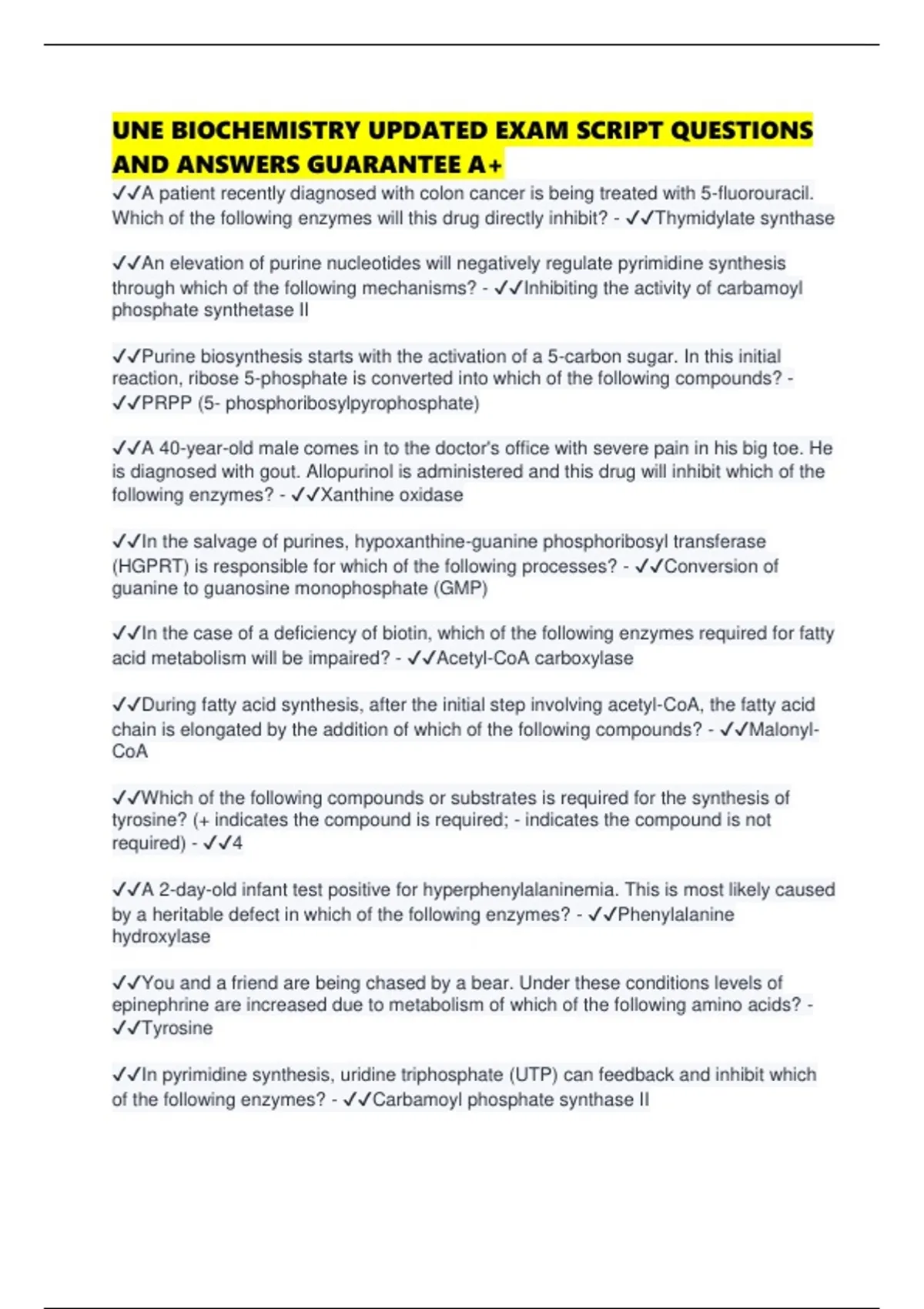 UNE BIOCHEMISTRY UPDATED EXAM SCRIPT QUESTIONS AND ANSWERS GUARANTEE A+

✓✓A patient recently diagnosed with colon cancer is being treated with 5-fluorouracil. Which of the following enzymes will this drug directly inhibit? - ✓✓Thymidylate synthase

✓✓An elevation of purine nucleotides will negatively regulate pyrimidine synthesis through which of the following mechanisms? - ✓✓Inhibiting the activity of carbamoyl phosphate synthetase II

✓✓Purine biosynthesis starts with the activation of a 5-carbon sugar. In this initial reaction, ribose 5-phosphate is converted into which of the following compounds? - ✓✓PRPP (5- phosphoribosylpyrophosphate)

✓✓A 40-year-old male comes in to the doctor's office with severe pain in his big toe. He is diagnosed with gout. Allopurinol is administered and this drug will inhibit which of the following enzymes? - ✓✓Xanthine oxidase

✓✓In the salvage of purines, hypoxanthine-guanine phosphoribosyl transferase (HGPRT) is responsible for which of the following processes? - ✓✓Conversion of guanine to guanosine monophosphate (GMP)

✓✓In the case of a deficiency of biotin, which of the following enzymes required for fatty acid metabolism will be impaired? - ✓✓Acetyl-CoA carboxylase

✓✓During fatty acid synthesis, after the initial step involving acetyl-CoA, the fatty acid chain is elongated by the addition of which of the following compounds? - ✓✓Malonyl-CoA

✓✓Which of the following compounds or substrates is required for the synthesis of tyrosine? (+ indicates the compound is required; - indicates the compound is not required) - ✓✓4

✓✓A 2-day-old infant test positive for hyperphenylalaninemia. This is most likely caused by a heritable defect in which of the following enzymes? - ✓✓Phenylalanine hydroxylase

✓✓You and a friend are being chased by a bear. Under these conditions levels of epinephrine are increased due to metabolism of which of the following amino acids? - ✓✓Tyrosine

✓✓In pyrimidine synthesis, uridine triphosphate (UTP) can feedback and inhibit which of the following enzymes? - ✓✓Carbamoyl phosphate synthase II